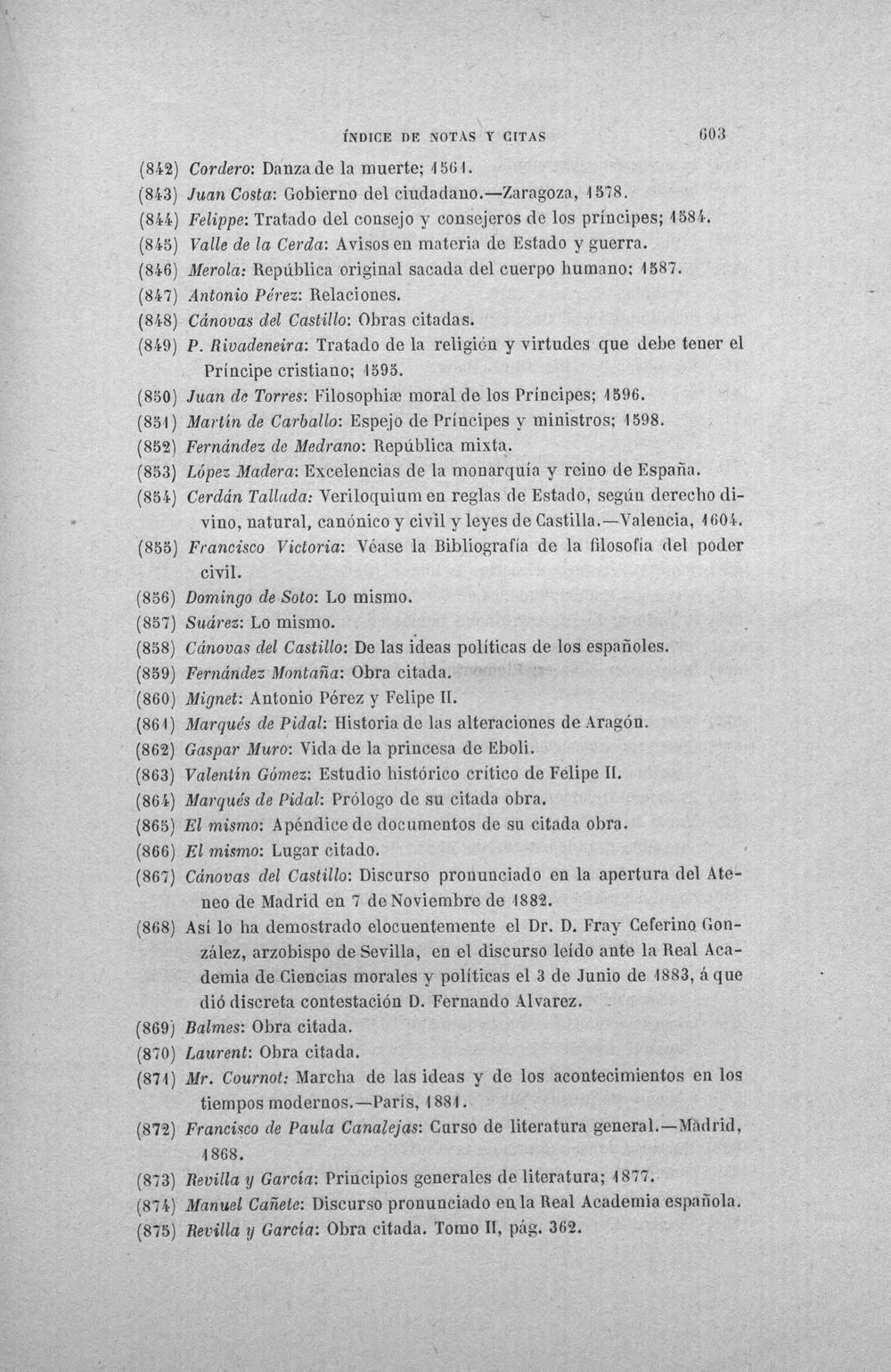 ÍNDICE DE NOTAS Y CITAS 603

(842) Cordero: Danza de la muerte; 1561.

(843) Juan Costa: Gobierno del ciudadano.—Zaragoza, 1578.

(844) Felippe: Tratado del consejo y consejeros de los príncipes; 1584.

(845) Valle de la Cerda: Avisos en materia de Estado y guerra.

(846) Merola: República original sacada del cuerpo humano; 1587.

(847) Antonio Pérez: Relaciones.

(848) Cánovas del Castillo: Obras citadas.

(849) P. Rivadeneira: Tratado de la religión y virtudes que debe tener el Príncipe cristiano; 1595.

(850) Juan de Torres: Filosophiæ moral de los Príncipes; 1596.

(851) Martín de Carballo: Espejo de Príncipes y ministros; 1598.

(852) Fernández de Medrano: República mixta.

(853) López Madera: Excelencias de la monarquía y reino de España.

(854) Cerdán Tallada: Veriloquium en reglas de Estado, según derecho divino, natural, canónico y civil y leyes de Castilla.—Valencia, 1604.

(855) Francisco Victoria: Véase la Bibliografía de la filosofía del poder civil.

(856) Domingo de Soto: Lo mismo.

(857) Suárez: Lo mismo.

(858) Cánovas del Castillo: De las ideas políticas de los españoles.

(859) Fernández Montaña: Obra citada.

(860) Mignet: Antonio Pérez y Felipe II.

(861) Marqués de Pidal: Historia de las alteraciones de Aragón.

(862) Gaspar Muro: Vida de la princesa de Eboli.

(863) Valentín Gómez: Estudio histórico crítico de Felipe II.

(864) Marqués de Pidal: Prólogo de su citada obra.

(865) El mismo: Apéndice de documentos de su citada obra.

(866) El mismo: Lugar citado.

(867) Cánovas del Castillo: Discurso pronunciado en la apertura del Ateneo de Madrid en 7 de Noviembre de 1882.

(868) Así lo ha demostrado elocuentemente el Dr. D. Fray Ceferino González, arzobispo de Sevilla, en el discurso leído ante la Real Academia de Ciencias morales y políticas el 3 de Junio de 1883, á que dió discreta contestación D. Fernando Alvarez.

(869) Balmes: Obra citada.

(870) Laurent: Obra citada.

(871) Mr. Cournot: Marcha de las ideas y de los acontecimientos en los tiempos modernos.—París, 1881.

(872) Francisco de Paula Canalejas: Curso de literatura general.—Madrid, 1868.

(873) Revilla y García: Principios generales de literatura; 1877.

(874) Manuel Cañete: Discurso pronunciado en la Real Academia española.

(875) Revilla y García: Obra citada. Tomo II, pág. 362.